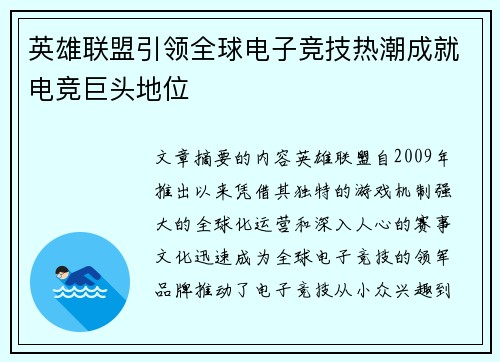 英雄联盟引领全球电子竞技热潮成就电竞巨头地位

文章摘要的内容英雄联盟自2009年推出以来凭借其独特的游戏机制强大的全球化运营和深入人心的赛事文化迅速成为全球电子竞技的领军品牌推动了电子竞技从小众兴趣到